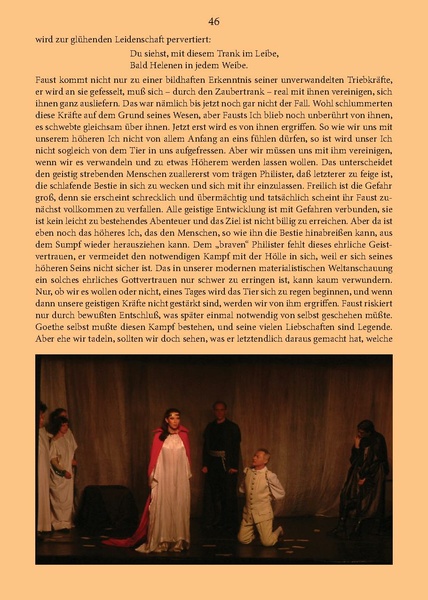 46

wird zur glühenden Leidenschaft pervertiert:

Du siehst, mit diesem Trank im Leibe,
Bald Helenen in jedem Weibe.

Faust kommt nicht nur zu einer bildhaften Erkenntnis seiner unverwandelten Triebkräfte, er wird an sie gefesselt, muß sich – durch den Zaubertrank – real mit ihnen vereinigen, sich ihnen ganz ausliefern. Das war nämlich bis jetzt noch gar nicht der Fall. Wohl schlummerten diese Kräfte auf dem Grund seines Wesen, aber Fausts Ich blieb noch unberührt von ihnen, es schwebte gleichsam über ihnen. Jetzt erst wird es von ihnen ergriffen. So wie wir uns mit unserem höheren Ich nicht von allem Anfang an eins fühlen dürfen, so ist wird unser Ich nicht sogleich von dem Tier in uns aufgefressen. Aber wir müssen uns mit ihm vereinigen, wenn wir es verwandeln und zu etwas Höherem werden lassen wollen. Das unterscheidet den geistig strebenden Menschen zuallererst vom trägen Philister, daß letzterer zu feige ist, die schlafende Bestie in sich zu wecken und sich mit ihr einzulassen. Freilich ist die Gefahr groß, denn sie erscheint schrecklich und übermächtig und tatsächlich scheint ihr Faust zunächst vollkommen zu verfallen. Alle geistige Entwicklung ist mit Gefahren verbunden, sie ist kein leicht zu bestehendes Abenteuer und das Ziel ist nicht billig zu erreichen. Aber da ist eben noch das höheres Ich, das den Menschen, so wie ihn die Bestie hinabreißen kann, aus dem Sumpf wieder herausziehen kann. Dem „braven“ Philister fehlt dieses ehrliche Geistvertrauen, er vermeidet den notwendigen Kampf mit der Hölle in sich, weil er sich seines höheren Seins nicht sicher ist. Das in unserer modernen materialistischen Weltanschauung ein solches ehrliches Gottvertrauen nur schwer zu erringen ist, kann kaum verwundern. Nur, ob wir es wollen oder nicht, eines Tages wird das Tier sich zu regen beginnen, und wenn dann unsere geistigen Kräfte nicht gestärkt sind, werden wir von ihm ergriffen. Faust riskiert nur durch bewußten Entschluß, was später einmal notwendig von selbst geschehen müßte. Goethe selbst mußte diesen Kampf bestehen, und seine vielen Liebschaften sind Legende. Aber ehe wir tadeln, sollten wir doch sehen, was er letztendlich daraus gemacht hat, welche